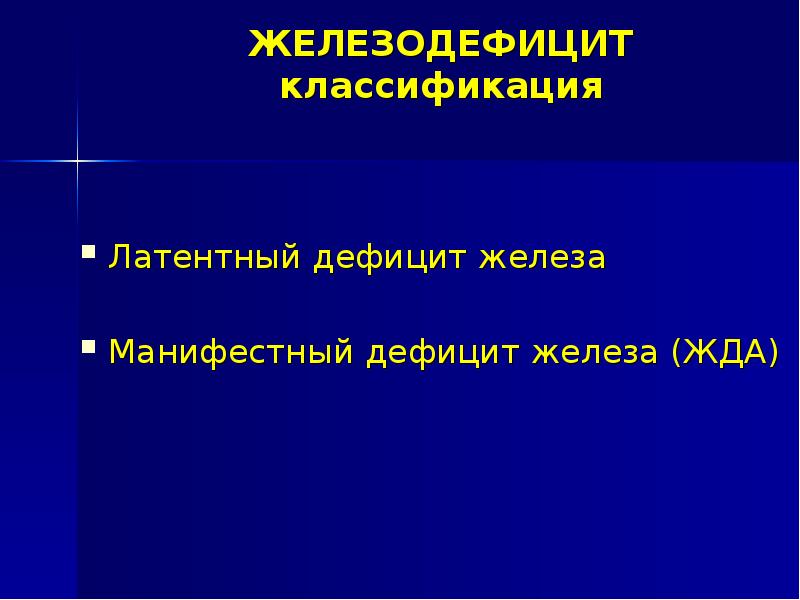 ЖЕЛЕЗОДЕФИЦИТ
классификация

Латентный дефицит железа

Манифестный дефицит железа (ЖДА)